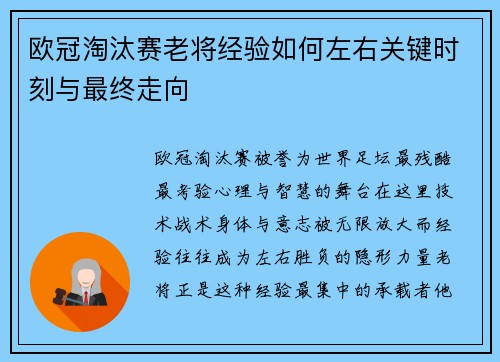 欧冠淘汰赛老将经验如何左右关键时刻与最终走向

欧冠淘汰赛被誉为世界足坛最残酷最考验心理与智慧的舞台在这里技术战术身体与意志被无限放大而经验往往成为左右胜负的隐形力量老将正是这种经验最集中的承载者他